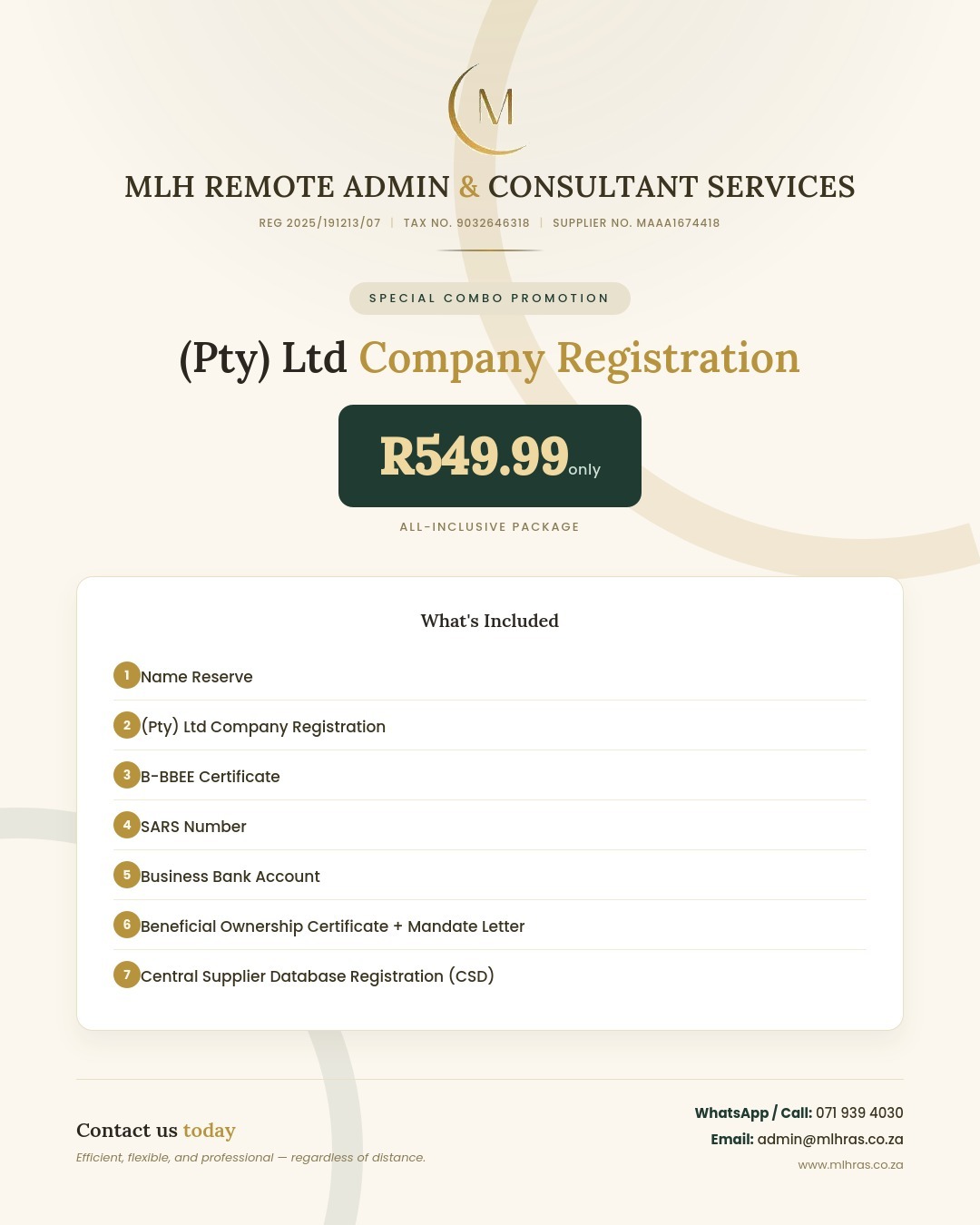 M

MLH REMOTE ADMIN & CONSULTANT SERVICES

REG 2025/191213/07 | TAX NO. 9032646318 | SUPPLIER NO. MAAA1674418

SPECIAL COMBO PROMOTION

(Pty) Ltd Company Registration

R549.99 only

ALL-INCLUSIVE PACKAGE

What's Included

1 Name Reserve

2 (Pty) Ltd Company Registration

3 B-BBEE Certificate

4 SARS Number

5 Business Bank Account

6 Beneficial Ownership Certificate + Mandate Letter

7 Central Supplier Database Registration (CSD)

Contact us today

Efficient, flexible, and professional — regardless of distance.

WhatsApp / Call: 071 939 4030

Email: admin@mlhras.co.za

www.mlhras.co.za